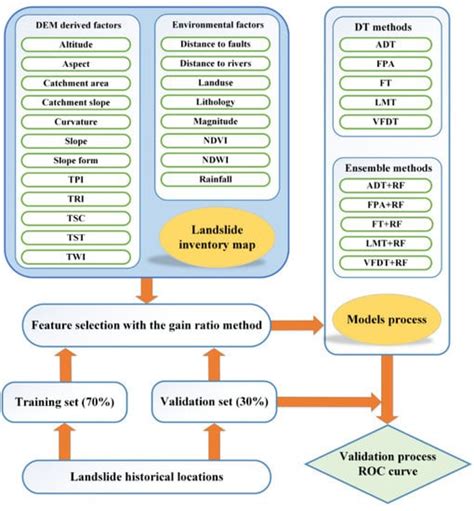 DEM derived factors

Altitude

Aspect

Catchment area

Catchment slope

Curvature

Slope

Slope form

TPI

TRI

TSC

TST

TWI

Environmental factors

Distance to faults

Distance to rivers

Landuse

Lithology

Magnitude

NDVI

NDWI

Rainfall

Landslide inventory map

DT methods

ADT

FPA

FT

LMT

VFDT

Ensemble methods

ADT+RF

FPA+RF

FT+RF

LMT+RF

VFDT+RF

Models process

Feature selection with the gain ratio method

Training set (70%)

Validation set (30%)

Landslide historical locations

Validation process ROC curve